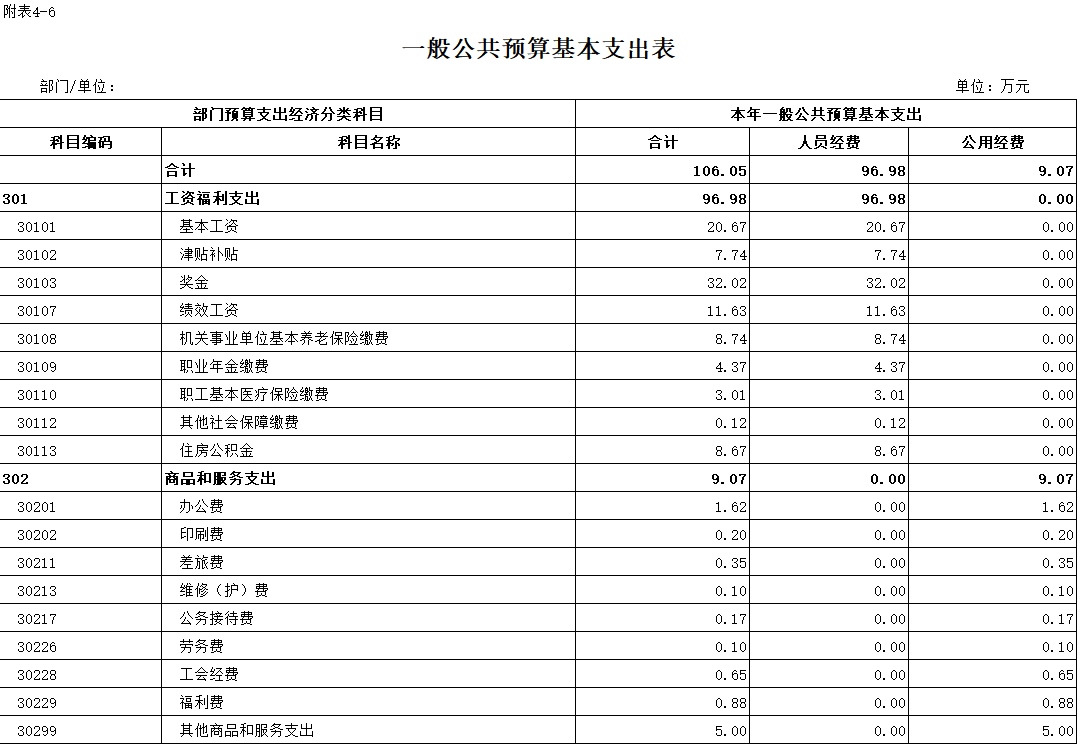 附表4-6

一般公共预算基本支出表

部门/单位：

单位：万元

| 部门预算支出经济分类科目 | | 本年一般公共预算基本支出 | | |
|---|---|---|---|---|
| 科目编码 | 科目名称 | 合计 | 人员经费 | 公用经费 |
| | 合计 | 106.05 | 96.98 | 9.07 |
| 301 | 工资福利支出 | 96.98 | 96.98 | 0.00 |
| 30101 | 基本工资 | 20.67 | 20.67 | 0.00 |
| 30102 | 津贴补贴 | 7.74 | 7.74 | 0.00 |
| 30103 | 奖金 | 32.02 | 32.02 | 0.00 |
| 30107 | 绩效工资 | 11.63 | 11.63 | 0.00 |
| 30108 | 机关事业单位基本养老保险缴费 | 8.74 | 8.74 | 0.00 |
| 30109 | 职业年金缴费 | 4.37 | 4.37 | 0.00 |
| 30110 | 职工基本医疗保险缴费 | 3.01 | 3.01 | 0.00 |
| 30112 | 其他社会保障缴费 | 0.12 | 0.12 | 0.00 |
| 30113 | 住房公积金 | 8.67 | 8.67 | 0.00 |
| 302 | 商品和服务支出 | 9.07 | 0.00 | 9.07 |
| 30201 | 办公费 | 1.62 | 0.00 | 1.62 |
| 30202 | 印刷费 | 0.20 | 0.00 | 0.20 |
| 30211 | 差旅费 | 0.35 | 0.00 | 0.35 |
| 30213 | 维修（护）费 | 0.10 | 0.00 | 0.10 |
| 30217 | 公务接待费 | 0.17 | 0.00 | 0.17 |
| 30226 | 劳务费 | 0.10 | 0.00 | 0.10 |
| 30228 | 工会经费 | 0.65 | 0.00 | 0.65 |
| 30229 | 福利费 | 0.88 | 0.00 | 0.88 |
| 30299 | 其他商品和服务支出 | 5.00 | 0.00 | 5.00 |